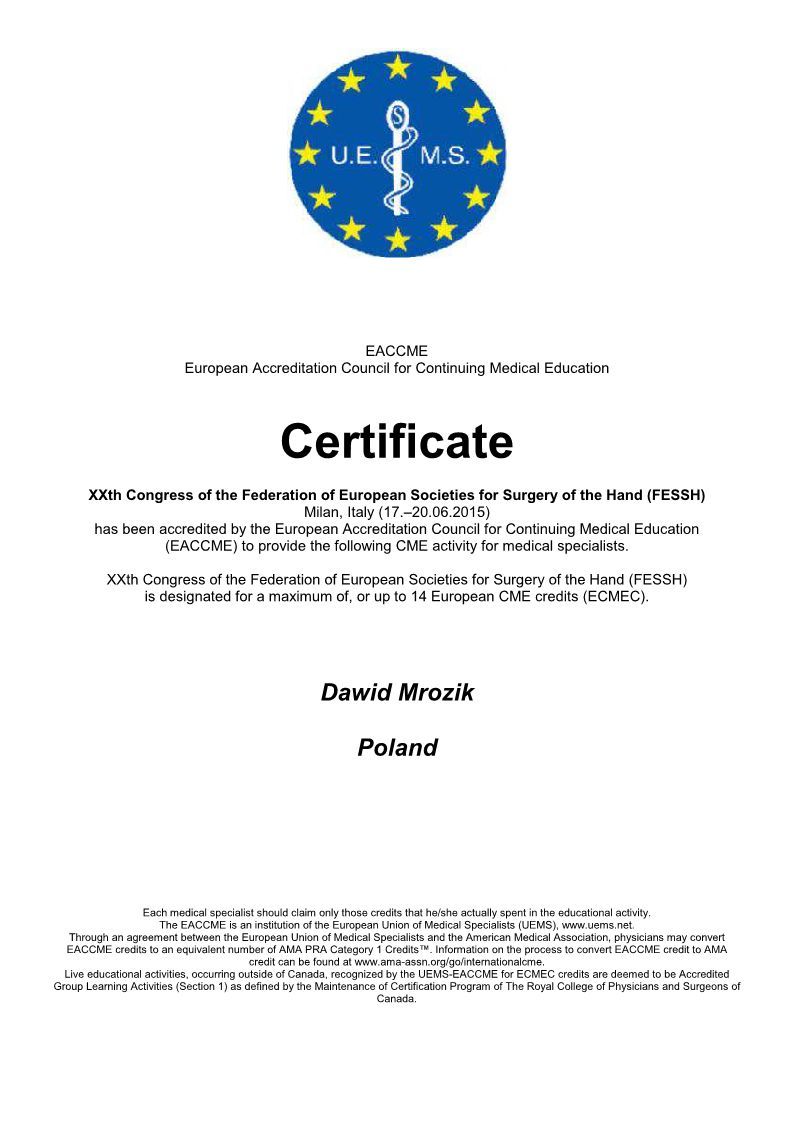 U.E. M.S.

EACCME
European Accreditation Council for Continuing Medical Education

Certificate

XXth Congress of the Federation of European Societies for Surgery of the Hand (FESSH)
Milan, Italy (17.–20.06.2015)
has been accredited by the European Accreditation Council for Continuing Medical Education (EACCME) to provide the following CME activity for medical specialists.

XXth Congress of the Federation of European Societies for Surgery of the Hand (FESSH) is designated for a maximum of, or up to 14 European CME credits (ECMEC).

Dawid Mrozik

Poland

Each medical specialist should claim only those credits that he/she actually spent in the educational activity.
The EACCME is an institution of the European Union of Medical Specialists (UEMS), www.uems.net.
Through an agreement between the European Union of Medical Specialists and the American Medical Association, physicians may convert EACCME credits to an equivalent number of AMA PRA Category 1 Credits™. Information on the process to convert EACCME credit to AMA credit can be found at www.ama-assn.org/go/internationalcme.
Live educational activities, occurring outside of Canada, recognized by the UEMS-EACCME for ECMEC credits are deemed to be Accredited Group Learning Activities (Section 1) as defined by the Maintenance of Certification Program of The Royal College of Physicians and Surgeons of Canada.